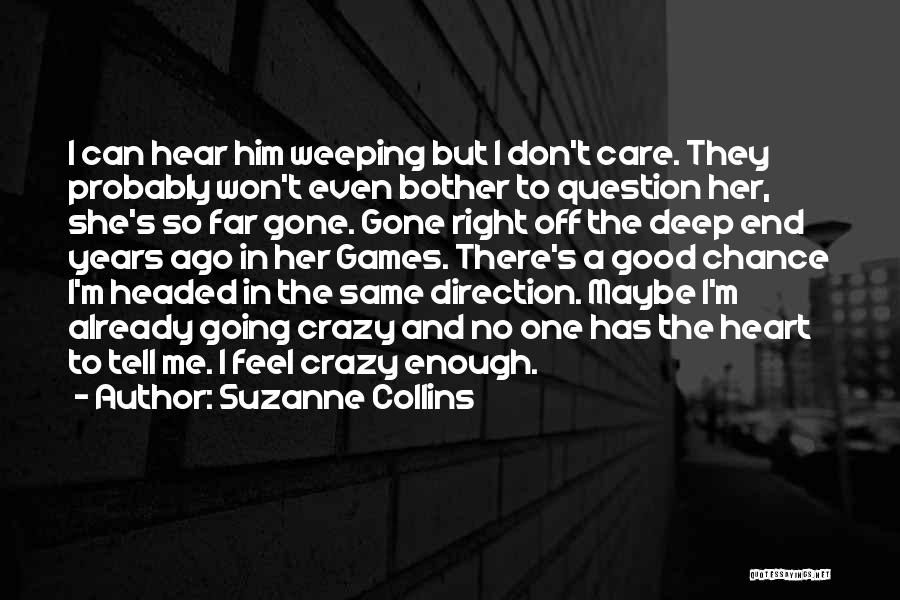 I can hear him weeping but I don't care. They probably won't even bother to question her, she's so far gone. Gone right off the deep end years ago in her Games. There's a good chance I'm headed in the same direction. Maybe I'm already going crazy and no one has the heart to tell me. I feel crazy enough.

- Author: Suzanne Collins

QUOTESSAYINGS.NET